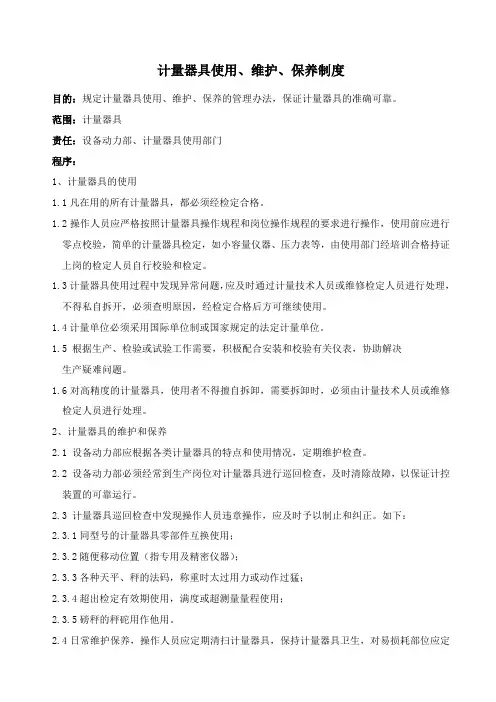 计量器具使用、维护、保养制度

目的：规定计量器具使用、维护、保养的管理办法，保证计量器具的准确可靠。

范围：计量器具

责任：设备动力部、计量器具使用部门

程序：

1、计量器具的使用

1.1 凡在用的所有计量器具，都必须经检定合格。

1.2 操作人员应严格按照计量器具操作规程和岗位操作规程的要求进行操作，使用前应进行零点校验，简单的计量器具检定，如小容量仪器、压力表等，由使用部门经培训合格持证上岗的检定人员自行校验和检定。

1.3 计量器具使用过程中发现异常问题，应及时通过计量技术人员或维修检定人员进行处理，不得私自拆开，必须查明原因，经检定合格后方可继续使用。

1.4 计量单位必须采用国际单位制或国家规定的法定计量单位。

1.5 根据生产、检验或试验工作需要，积极配合安装和校验有关仪表，协助解决生产疑难问题。

1.6 对高精度的计量器具，使用者不得擅自拆卸，需要拆卸时，必须由计量技术人员或维修检定人员进行处理。

2、计量器具的维护和保养

2.1 设备动力部应根据各类计量器具的特点和使用情况，定期维护检查。

2.2 设备动力部必须经常到生产岗位对计量器具进行巡回检查，及时清除故障，以保证计控装置的可靠运行。

2.3 计量器具巡回检查中发现操作人员违章操作，应及时予以制止和纠正。如下：

2.3.1 同型号的计量器具零部件互换使用；

2.3.2 随便移动位置（指专用及精密仪器）；

2.3.3 各种天平、秤的法码，称重时太过用力或动作过猛；

2.3.4 超出检定有效期使用，满度或超测量量程使用；

2.3.5 磅秤的秤砣用作他用。

2.4 日常维护保养，操作人员应定期清扫计量器具，保持计量器具卫生，对易损耗部位应定